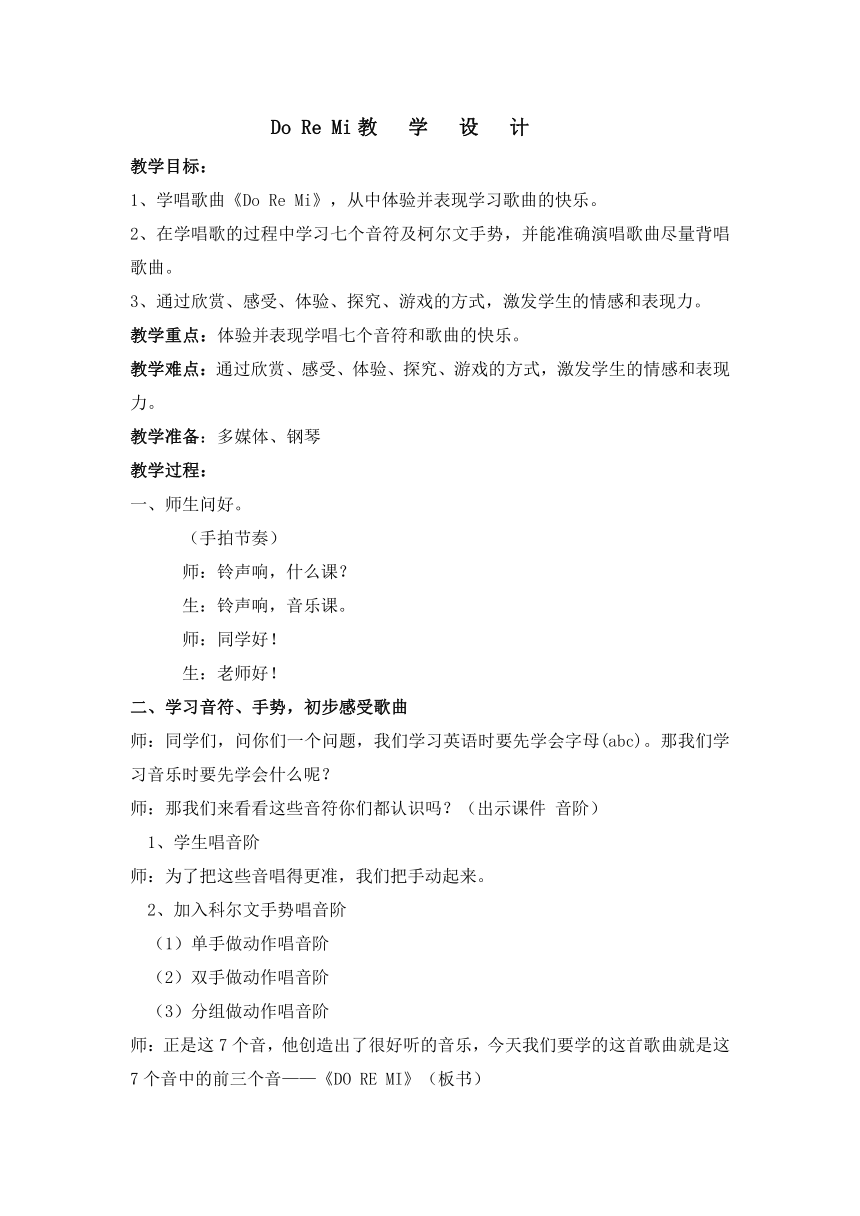 Do Re Mi 教　学　设　计

教学目标：

1、学唱歌曲《Do Re Mi》，从中体验并表现学习歌曲的快乐。

2、在学唱歌的过程中学习七个音符及柯尔文手势，并能准确演唱歌曲尽量背唱歌曲。

3、通过欣赏、感受、体验、探究、游戏的方式，激发学生的情感和表现力。

教学重点：体验并表现学唱七个音符和歌曲的快乐。

教学难点：通过欣赏、感受、体验、探究、游戏的方式，激发学生的情感和表现力。

教学准备：多媒体、钢琴

教学过程：

一、师生问好。

（手拍节奏）

师：铃声响，什么课？

生：铃声响，音乐课。

师：同学好！

生：老师好！

二、学习音符、手势，初步感受歌曲

师：同学们，问你们一个问题，我们学习英语时要先学会字母(abc)。那我们学习音乐时要先学会什么呢？

师：那我们来看看这些音符你们都认识吗？（出示课件 音阶）

1、学生唱音阶

师：为了把这些音唱得更准，我们把手动起来。

2、加入科尔文手势唱音阶

（1）单手做动作唱音阶

（2）双手做动作唱音阶

（3）分组做动作唱音阶

师：正是这 7 个音，他创造出了很好听的音乐，今天我们要学的这首歌曲就是这 7 个音中的前三个音——《DO RE MI》（板书）